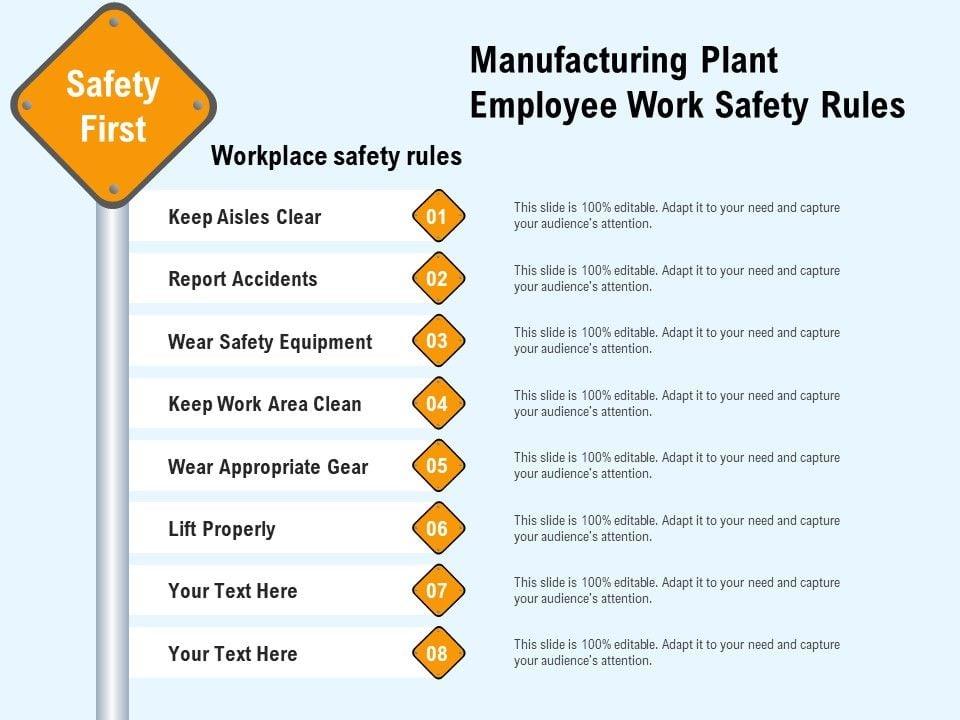 Safety First

Manufacturing Plant Employee Work Safety Rules

Workplace safety rules

Keep Aisles Clear
01
This slide is 100% editable. Adapt it to your need and capture your audience's attention.

Report Accidents
02
This slide is 100% editable. Adapt it to your need and capture your audience's attention.

Wear Safety Equipment
03
This slide is 100% editable. Adapt it to your need and capture your audience's attention.

Keep Work Area Clean
04
This slide is 100% editable. Adapt it to your need and capture your audience's attention.

Wear Appropriate Gear
05
This slide is 100% editable. Adapt it to your need and capture your audience's attention.

Lift Properly
06
This slide is 100% editable. Adapt it to your need and capture your audience's attention.

Your Text Here
07
This slide is 100% editable. Adapt it to your need and capture your audience's attention.

Your Text Here
08
This slide is 100% editable. Adapt it to your need and capture your audience's attention.